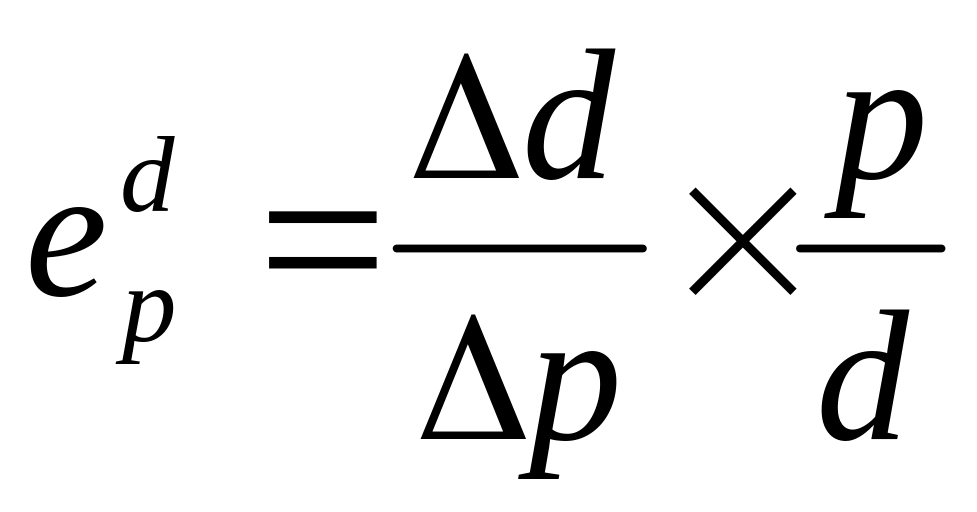 $e_p^d = \frac{\Delta d}{\Delta p} \times \frac{p}{d}$